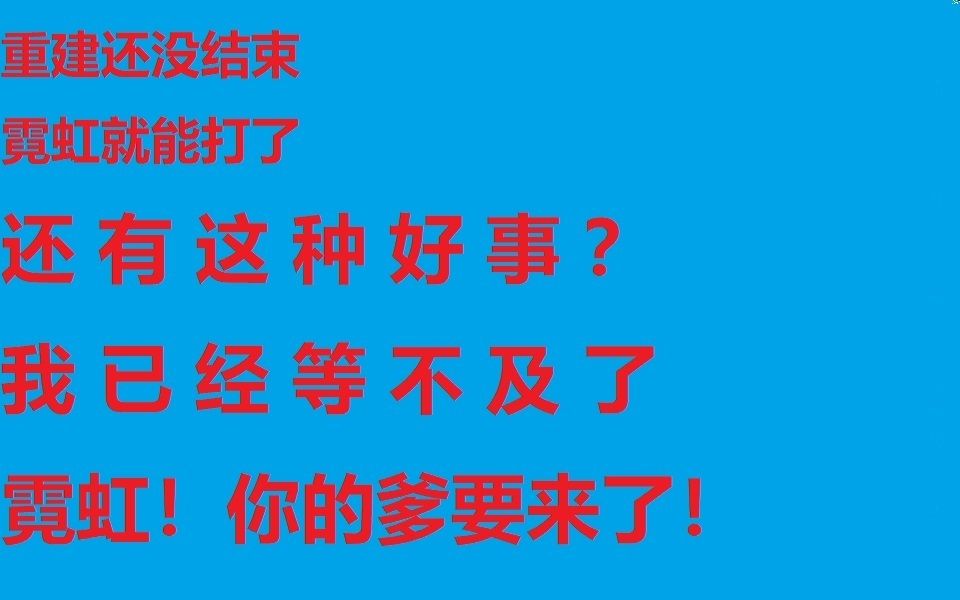 重建还没结束

霓虹就能打了

还有这种好事？

我已经等不及了

霓虹！你的爹要来了！